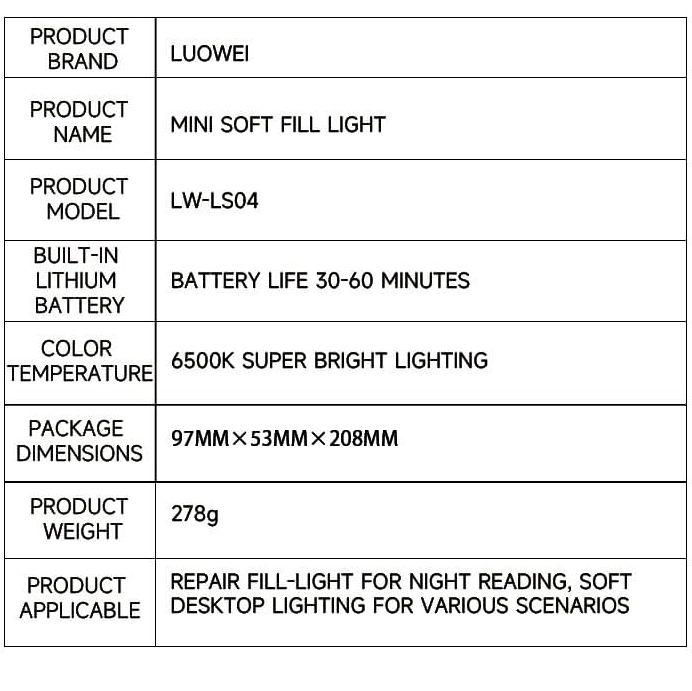 | PRODUCT BRAND | LUOWEI |
|---|---|
| PRODUCT NAME | MINI SOFT FILL LIGHT |
| PRODUCT MODEL | LW-LS04 |
| BUILT-IN LITHIUM BATTERY | BATTERY LIFE 30-60 MINUTES |
| COLOR TEMPERATURE | 6500K SUPER BRIGHT LIGHTING |
| PACKAGE DIMENSIONS | 97MM×53MM×208MM |
| PRODUCT WEIGHT | 278g |
| PRODUCT APPLICABLE | REPAIR FILL-LIGHT FOR NIGHT READING, SOFT DESKTOP LIGHTING FOR VARIOUS SCENARIOS |